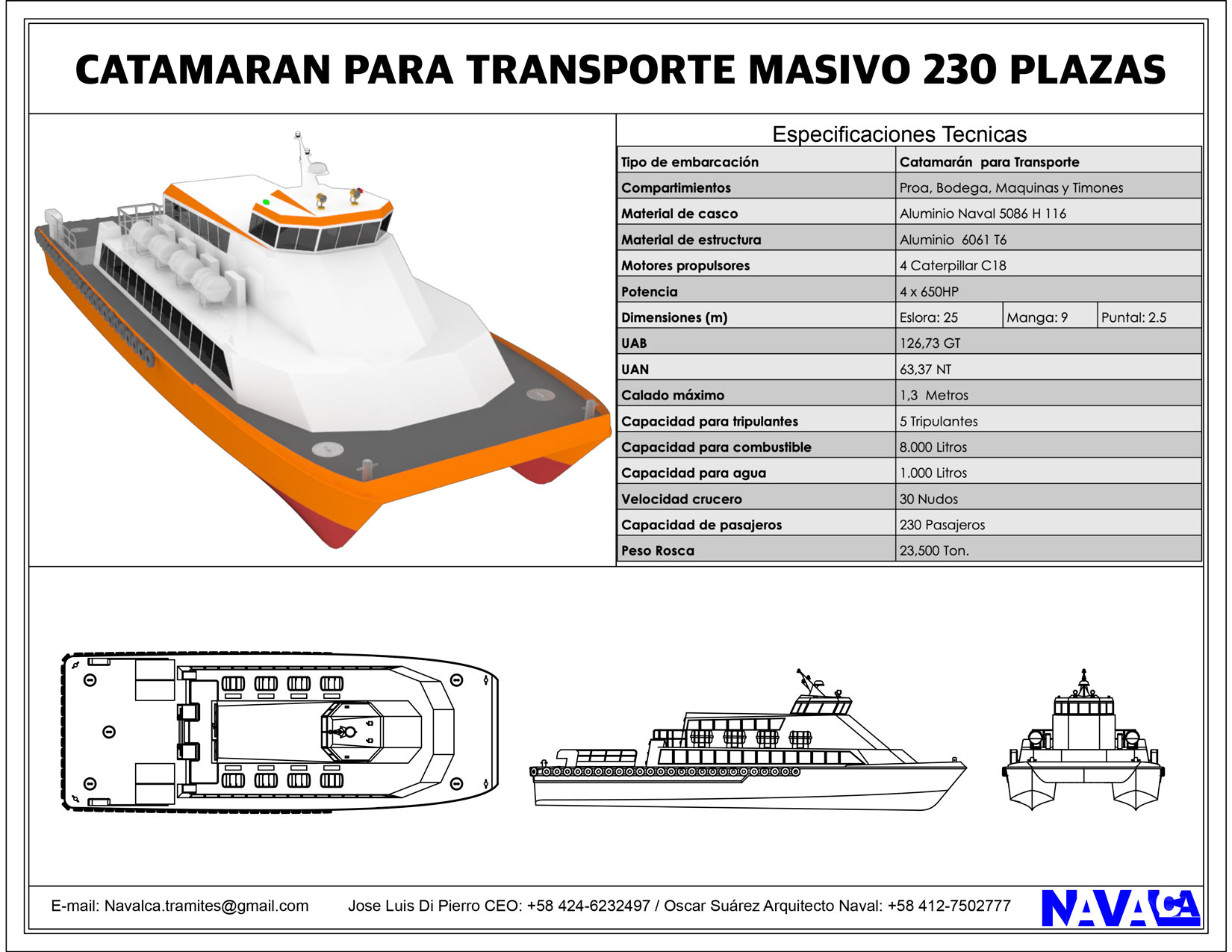 CATAMARAN PARA TRANSPORTE MASIVO 230 PLAZAS

Especificaciones Tecnicas

| Tipo de embarcación | Catamarán para Transporte | | |
|---|---|---|---|
| Compartimientos | Proa, Bodega, Maquinas y Timones | | |
| Material de casco | Aluminio Naval 5086 H 116 | | |
| Material de estructura | Aluminio 6061 T6 | | |
| Motores propulsores | 4 Caterpillar C18 | | |
| Potencia | 4 x 650HP | | |
| Dimensiones (m) | Eslora: 25 | Manga: 9 | Puntal: 2.5 |
| UAB | 126,73 GT | | |
| UAN | 63,37 NT | | |
| Calado máximo | 1,3 Metros | | |
| Capacidad para tripulantes | 5 Tripulantes | | |
| Capacidad para combustible | 8.000 Litros | | |
| Capacidad para agua | 1.000 Litros | | |
| Velocidad crucero | 30 Nudos | | |
| Capacidad de pasajeros | 230 Pasajeros | | |
| Peso Rosca | 23,500 Ton. | | |

E-mail: Navalca.tramites@gmail.com Jose Luis Di Pierro CEO: +58 424-6232497 / Oscar Suárez Arquitecto Naval: +58 412-7502777

NAVALCA